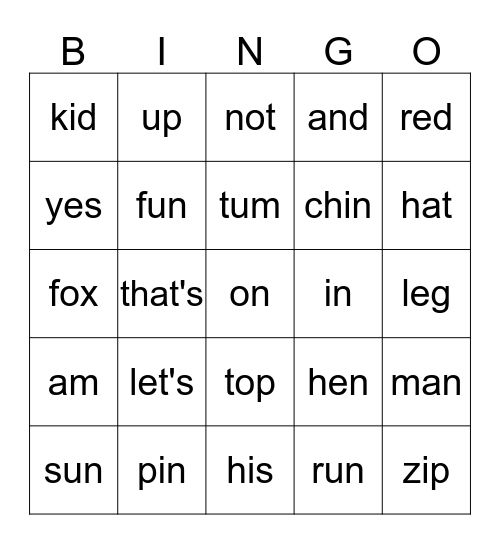 | B | I | N | G | O |
|---|---|---|---|---|
| kid | up | not | and | red |
| yes | fun | tum | chin | hat |
| fox | that's | on | in | leg |
| am | let's | top | hen | man |
| sun | pin | his | run | zip |